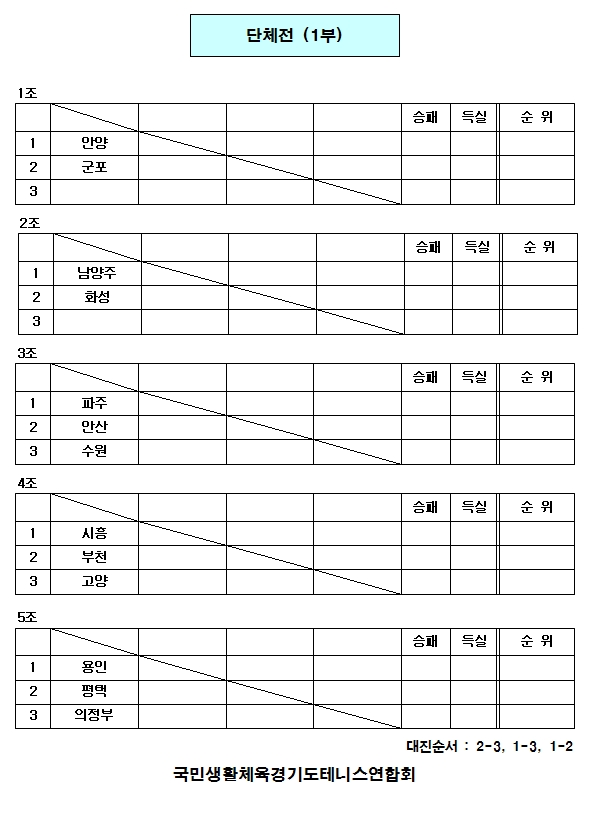 단체전 (1부)

1조

| | | | | | 승패 | 득실 | 순 위 |
|---|---|---|---|---|---|---|---|
| 1 | 안양 | | | | | | |
| 2 | 군포 | | | | | | |
| 3 | | | | | | | |

2조

| | | | | | 승패 | 득실 | 순 위 |
|---|---|---|---|---|---|---|---|
| 1 | 남양주 | | | | | | |
| 2 | 화성 | | | | | | |
| 3 | | | | | | | |

3조

| | | | | | 승패 | 득실 | 순 위 |
|---|---|---|---|---|---|---|---|
| 1 | 파주 | | | | | | |
| 2 | 안산 | | | | | | |
| 3 | 수원 | | | | | | |

4조

| | | | | | 승패 | 득실 | 순 위 |
|---|---|---|---|---|---|---|---|
| 1 | 시흥 | | | | | | |
| 2 | 부천 | | | | | | |
| 3 | 고양 | | | | | | |

5조

| | | | | | 승패 | 득실 | 순 위 |
|---|---|---|---|---|---|---|---|
| 1 | 용인 | | | | | | |
| 2 | 평택 | | | | | | |
| 3 | 의정부 | | | | | | |

대진순서 : 2-3, 1-3, 1-2

국민생활체육경기도테니스연합회